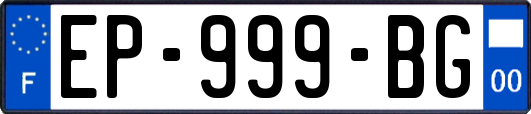 F
EP-999-BG
00